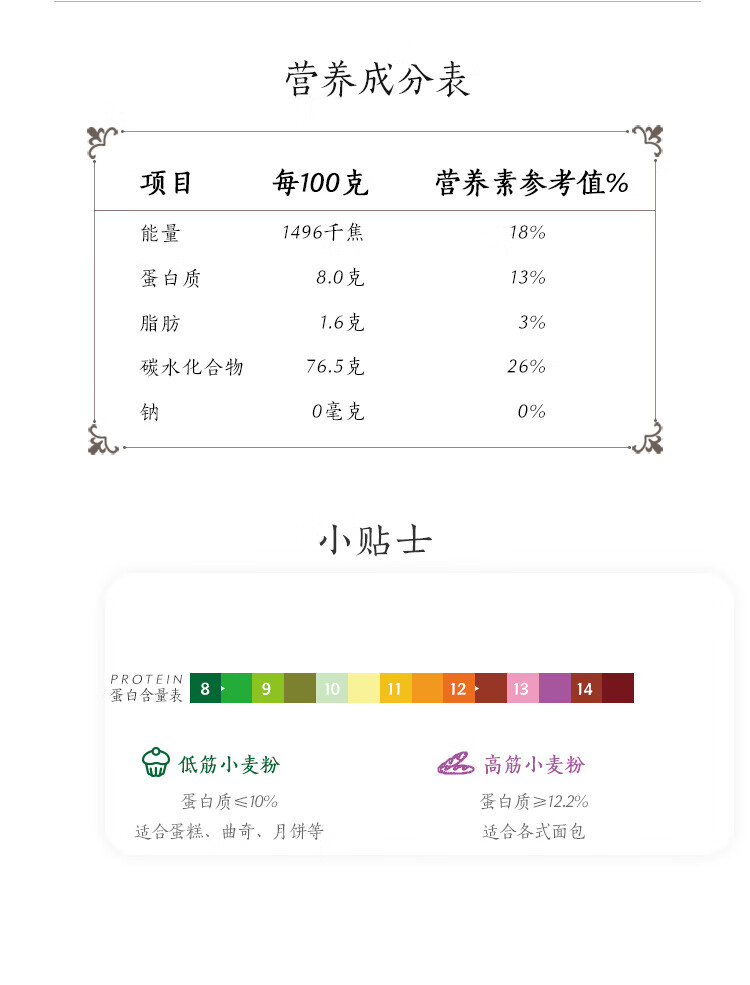 营养成分表

| 项目 | 每100克 | 营养素参考值% |
|---|---|---|
| 能量 | 1496千焦 | 18% |
| 蛋白质 | 8.0克 | 13% |
| 脂肪 | 1.6克 | 3% |
| 碳水化合物 | 76.5克 | 26% |
| 钠 | 0毫克 | 0% |

小贴士

PROTEIN
蛋白含量表

8 9 10 11 12 13 14

低筋小麦粉
蛋白质≤10%
适合蛋糕、曲奇、月饼等

高筋小麦粉
蛋白质≥12.2%
适合各式面包